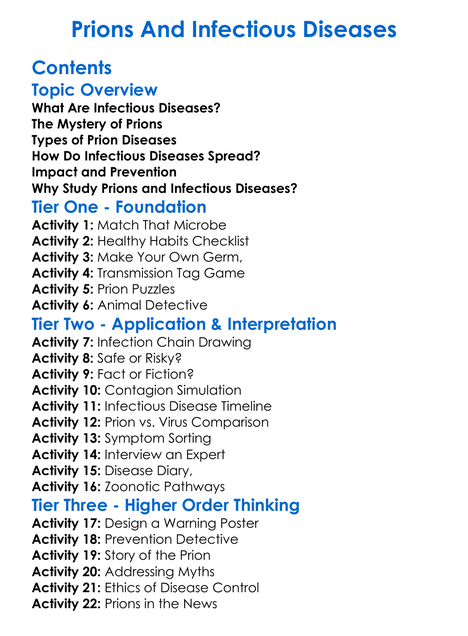 Prions And Infectious Diseases

Contents

Topic Overview

What Are Infectious Diseases?
The Mystery of Prions
Types of Prion Diseases
How Do Infectious Diseases Spread?
Impact and Prevention
Why Study Prions and Infectious Diseases?

Tier One - Foundation

Activity 1: Match That Microbe
Activity 2: Healthy Habits Checklist
Activity 3: Make Your Own Germ,
Activity 4: Transmission Tag Game
Activity 5: Prion Puzzles
Activity 6: Animal Detective

Tier Two - Application & Interpretation

Activity 7: Infection Chain Drawing
Activity 8: Safe or Risky?
Activity 9: Fact or Fiction?
Activity 10: Contagion Simulation
Activity 11: Infectious Disease Timeline
Activity 12: Prion vs. Virus Comparison
Activity 13: Symptom Sorting
Activity 14: Interview an Expert
Activity 15: Disease Diary,
Activity 16: Zoonotic Pathways

Tier Three - Higher Order Thinking

Activity 17: Design a Warning Poster
Activity 18: Prevention Detective
Activity 19: Story of the Prion
Activity 20: Addressing Myths
Activity 21: Ethics of Disease Control
Activity 22: Prions in the News